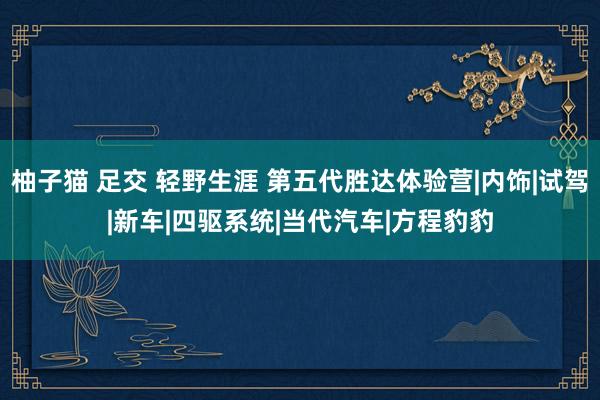 柚子猫 足交 轻野生涯 第五代胜达体验营|内饰|试驾|新车|四驱系统|当代汽车|方程豹豹